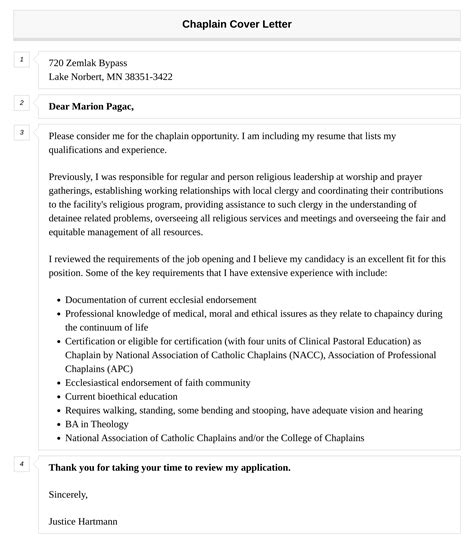 Chaplain Cover Letter

1

720 Zemlak Bypass
Lake Norbert, MN 38351-3422

2

Dear Marion Pagac,

3

Please consider me for the chaplain opportunity. I am including my resume that lists my qualifications and experience.

Previously, I was responsible for regular and person religious leadership at worship and prayer gatherings, establishing working relationships with local clergy and coordinating their contributions to the facility's religious program, providing assistance to such clergy in the understanding of detainee related problems, overseeing all religious services and meetings and overseeing the fair and equitable management of all resources.

I reviewed the requirements of the job opening and I believe my candidacy is an excellent fit for this position. Some of the key requirements that I have extensive experience with include:

- Documentation of current ecclesial endorsement
- Professional knowledge of medical, moral and ethical issures as they relate to chapaincy during the continuum of life
- Certification or eligible for certification (with four units of Clinical Pastoral Education) as Chaplain by National Association of Catholic Chaplains (NACC), Association of Professional Chaplains (APC)
- Ecclesiastical endorsement of faith community
- Current bioethical education
- Requires walking, standing, some bending and stooping, have adequate vision and hearing
- BA in Theology
- National Association of Catholic Chaplains and/or the College of Chaplains

4

Thank you for taking your time to review my application.

Sincerely,

Justice Hartmann